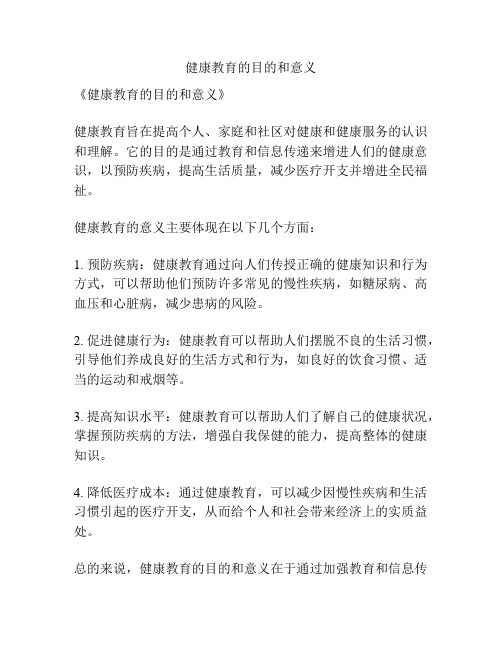 健康教育的目的和意义

《健康教育的目的和意义》

健康教育旨在提高个人、家庭和社区对健康和健康服务的认识和理解。它的目的是通过教育和信息传递来增进人们的健康意识，以预防疾病，提高生活质量，减少医疗开支并增进全民福祉。

健康教育的意义主要体现在以下几个方面：

1. 预防疾病：健康教育通过向人们传授正确的健康知识和行为方式，可以帮助他们预防许多常见的慢性疾病，如糖尿病、高血压和心脏病，减少患病的风险。

2. 促进健康行为：健康教育可以帮助人们摆脱不良的生活习惯，引导他们养成良好的生活方式和行为，如良好的饮食习惯、适当的运动和戒烟等。

3. 提高知识水平：健康教育可以帮助人们了解自己的健康状况，掌握预防疾病的方法，增强自我保健的能力，提高整体的健康知识。

4. 降低医疗成本：通过健康教育，可以减少因慢性疾病和生活习惯引起的医疗开支，从而给个人和社会带来经济上的实质益处。

总的来说，健康教育的目的和意义在于通过加强教育和信息传